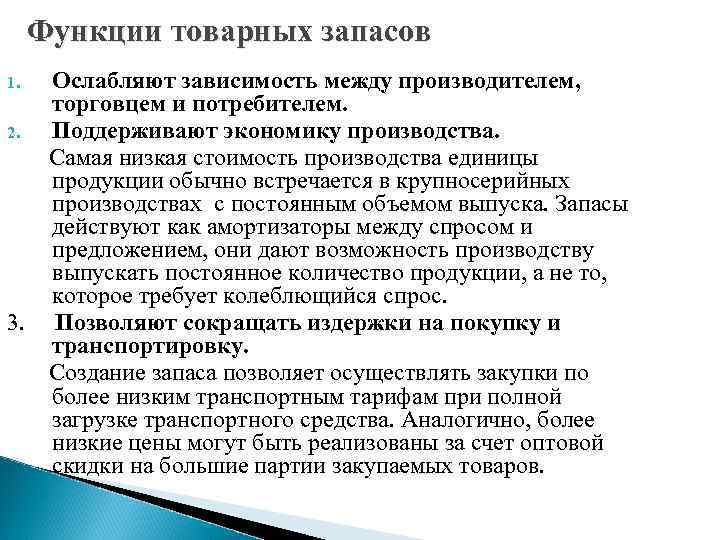 Функции товарных запасов

1. Ослабляют зависимость между производителем, торговцем и потребителем.

2. Поддерживают экономику производства.

Самая низкая стоимость производства единицы продукции обычно встречается в крупносерийных производствах с постоянным объемом выпуска. Запасы действуют как амортизаторы между спросом и предложением, они дают возможность производству выпускать постоянное количество продукции, а не то, которое требует колеблющийся спрос.

3. Позволяют сокращать издержки на покупку и транспортировку.

Создание запаса позволяет осуществлять закупки по более низким транспортным тарифам при полной загрузке транспортного средства. Аналогично, более низкие цены могут быть реализованы за счет оптовой скидки на большие партии закупаемых товаров.